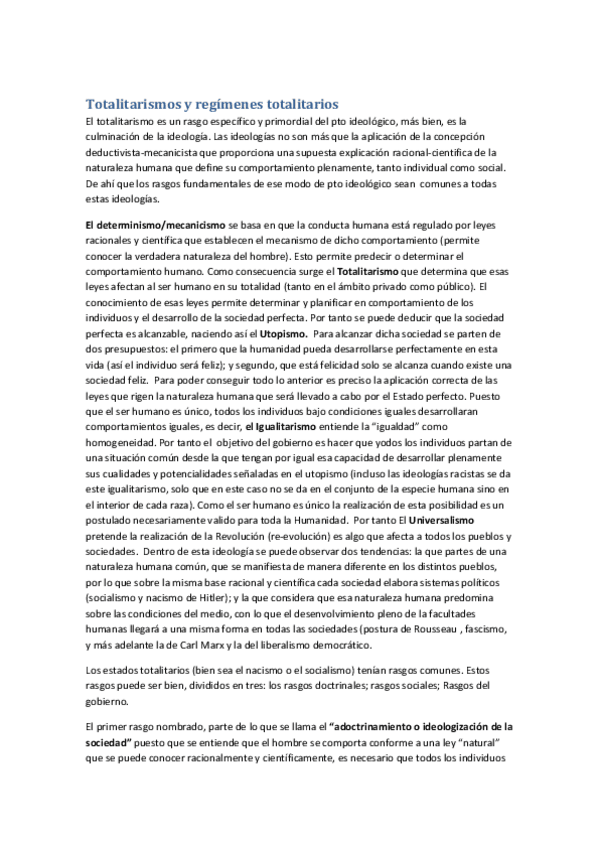 Totalitarismos y regímenes totalitarios

El totalitarismo es un rasgo específico y primordial del pto ideológico, más bien, es la culminación de la ideología. Las ideologías no son más que la aplicación de la concepción deductivista-mecanicista que proporciona una supuesta explicación racional-científica de la naturaleza humana que define su comportamiento plenamente, tanto individual como social. De ahí que los rasgos fundamentales de ese modo de pto ideológico sean comunes a todas estas ideologías.

El determinismo/mecanicismo se basa en que la conducta humana está regulado por leyes racionales y científica que establecen el mecanismo de dicho comportamiento (permite conocer la verdadera naturaleza del hombre). Esto permite predecir o determinar el comportamiento humano. Como consecuencia surge el Totalitarismo que determina que esas leyes afectan al ser humano en su totalidad (tanto en el ámbito privado como público). El conocimiento de esas leyes permite determinar y planificar en comportamiento de los individuos y el desarrollo de la sociedad perfecta. Por tanto se puede deducir que la sociedad perfecta es alcanzable, naciendo así el Utopismo. Para alcanzar dicha sociedad se parten de dos presupuestos: el primero que la humanidad pueda desarrollarse perfectamente en esta vida (así el individuo será feliz); y segundo, que está felicidad solo se alcanza cuando existe una sociedad feliz. Para poder conseguir todo lo anterior es preciso la aplicación correcta de las leyes que rigen la naturaleza humana que será llevado a cabo por el Estado perfecto. Puesto que el ser humano es único, todos los individuos bajo condiciones iguales desarrollaran comportamientos iguales, es decir, el Igualitarismo entiende la "igualdad" como homogeneidad. Por tanto el objetivo del gobierno es hacer que yodos los individuos partan de una situación común desde la que tengan por igual esa capacidad de desarrollar plenamente sus cualidades y potencialidades señaladas en el utopismo (incluso las ideologías racistas se da este igualitarismo, solo que en este caso no se da en el conjunto de la especie humana sino en el interior de cada raza). Como el ser humano es único la realización de esta posibilidad es un postulado necesariamente valido para toda la Humanidad. Por tanto El Universalismo pretende la realización de la Revolución (re-evolución) es algo que afecta a todos los pueblos y sociedades. Dentro de esta ideología se puede observar dos tendencias: la que partes de una naturaleza humana común, que se manifiesta de manera diferente en los distintos pueblos, por lo que sobre la misma base racional y científica cada sociedad elabora sistemas políticos (socialismo y nacismo de Hitler); y la que considera que esa naturaleza humana predomina sobre las condiciones del medio, con lo que el desenvolvimiento pleno de la facultades humanas llegará a una misma forma en todas las sociedades (postura de Rousseau , fascismo, y más adelante la de Carl Marx y la del liberalismo democrático.

Los estados totalitarios (bien sea el nacismo o el socialismo) tenían rasgos comunes. Estos rasgos puede ser bien, divididos en tres: los rasgos doctrinales; rasgos sociales; Rasgos del gobierno.

El primer rasgo nombrado, parte de lo que se llama el "adoctrinamiento o ideologización de la sociedad" puesto que se entiende que el hombre se comporta conforme a una ley "natural" que se puede conocer racionalmente y científicamente, es necesario que todos los individuos